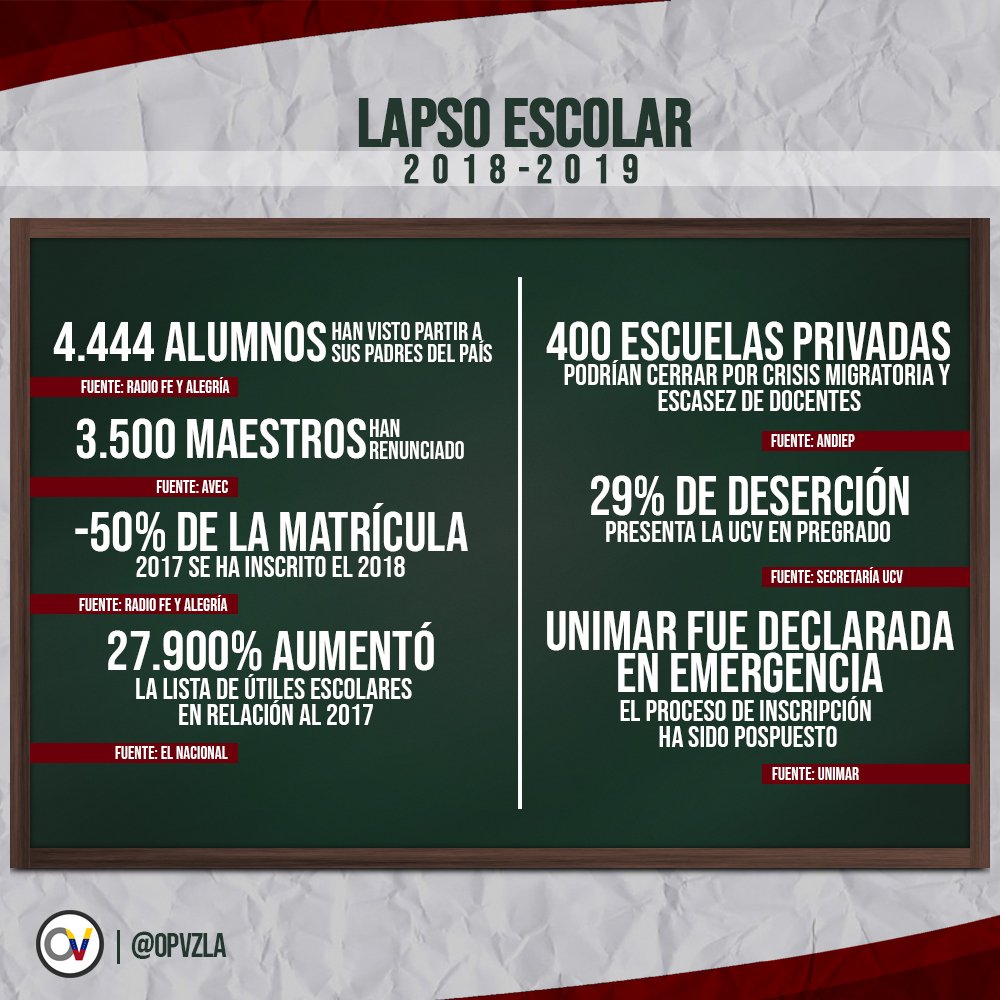 LAPSO ESCOLAR
2018-2019

4.444 ALUMNOS HAN VISTO PARTIR A SUS PADRES DEL PAÍS

FUENTE: RADIO FE Y ALEGRÍA

3.500 MAESTROS HAN RENUNCIADO

FUENTE: AVEC

-50% DE LA MATRÍCULA
2017 SE HA INSCRITO EL 2018

FUENTE: RADIO FE Y ALEGRÍA

27.900% AUMENTÓ
LA LISTA DE ÚTILES ESCOLARES EN RELACIÓN AL 2017

FUENTE: EL NACIONAL

400 ESCUELAS PRIVADAS
PODRÍAN CERRAR POR CRISIS MIGRATORIA Y ESCASEZ DE DOCENTES

FUENTE: ANDIEP

29% DE DESERCIÓN
PRESENTA LA UCV EN PREGRADO

FUENTE: SECRETARÍA UCV

UNIMAR FUE DECLARADA EN EMERGENCIA
EL PROCESO DE INSCRIPCIÓN HA SIDO POSPUESTO

FUENTE: UNIMAR

OV | @OPVZLA